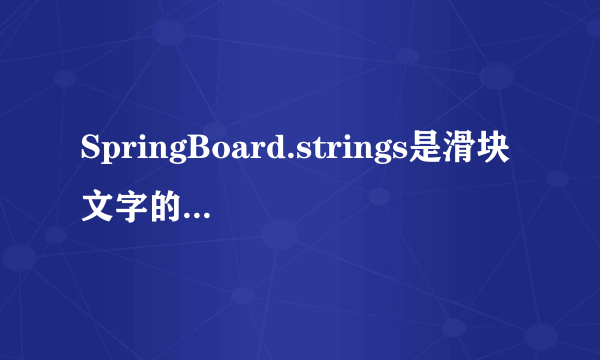 SpringBoard.strings是滑块文字的...